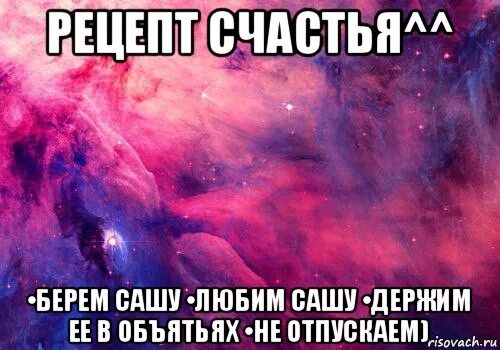 РЕЦЕПТ СЧАСТЬЯ^^

•БЕРЕМ САШУ •ЛЮБИМ САШУ •ДЕРЖИМ ЕЕ В ОБЪЯТЬЯХ •НЕ ОТПУСКАЕМ)

risovach.ru